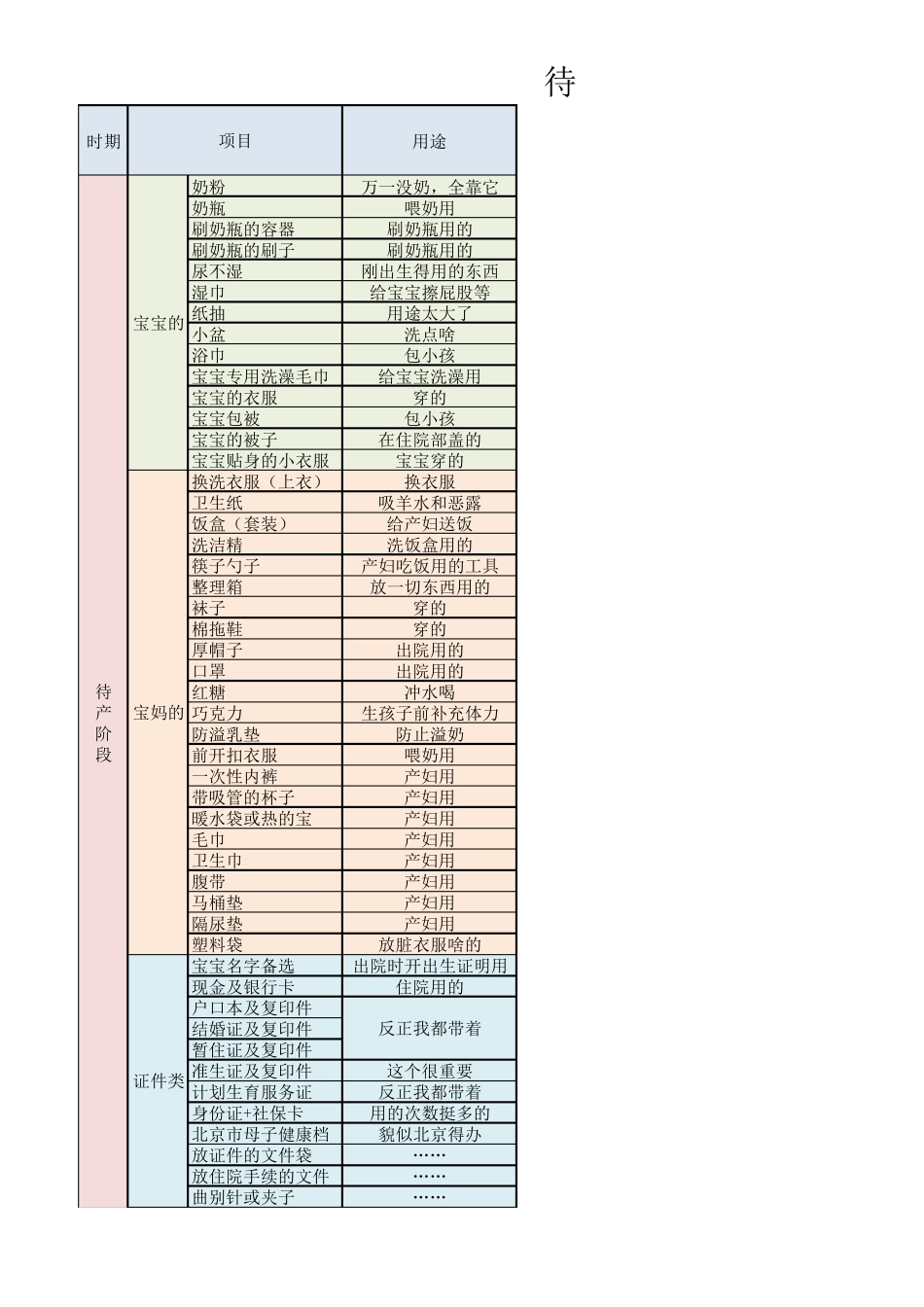 待

| 时期 | 项目 | | 用途 |
|---|---|---|---|
| 待产阶段 | 宝宝的 | 奶粉 | 万一没奶，全靠它 |
| | | 奶瓶 | 喂奶用 |
| | | 刷奶瓶的容器 | 刷奶瓶用的 |
| | | 刷奶瓶的刷子 | 刷奶瓶用的 |
| | | 尿不湿 | 刚出生得用的东西 |
| | | 湿巾 | 给宝宝擦屁股等 |
| | | 纸抽 | 用途太大了 |
| | | 小盆 | 洗点啥 |
| | | 浴巾 | 包小孩 |
| | | 宝宝专用洗澡毛巾 | 给宝宝洗澡用 |
| | | 宝宝的衣服 | 穿的 |
| | | 宝宝包被 | 包小孩 |
| | | 宝宝的被子 | 在住院部盖的 |
| | | 宝宝贴身的小衣服 | 宝宝穿的 |
| | 宝妈的 | 换洗衣服（上衣） | 换衣服 |
| | | 卫生纸 | 吸羊水和恶露 |
| | | 饭盒（套装） | 给产妇送饭 |
| | | 洗洁精 | 洗饭盒用的 |
| | | 筷子勺子 | 产妇吃饭用的工具 |
| | | 整理箱 | 放一切东西用的 |
| | | 袜子 | 穿的 |
| | | 棉拖鞋 | 穿的 |
| | | 厚帽子 | 出院用的 |
| | | 口罩 | 出院用的 |
| | | 红糖 | 冲水喝 |
| | | 巧克力 | 生孩子前补充体力 |
| | | 防溢乳垫 | 防止溢奶 |
| | | 前开扣衣服 | 喂奶用 |
| | | 一次性内裤 | 产妇用 |
| | | 带吸管的杯子 | 产妇用 |
| | | 暖水袋或热的宝 | 产妇用 |
| | | 毛巾 | 产妇用 |
| | | 卫生巾 | 产妇用 |
| | | 腹带 | 产妇用 |
| | | 马桶垫 | 产妇用 |
| | | 隔尿垫 | 产妇用 |
| | | 塑料袋 | 放脏衣服啥的 |
| | 证件类 | 宝宝名字备选 | 出院时开出生证明用 |
| | | 现金及银行卡 | 住院用的 |
| | | 户口本及复印件 | 反正我都带着 |
| | | 结婚证及复印件 | |
| | | 暂住证及复印件 | |
| | | 准生证及复印件 | 这个很重要 |
| | | 计划生育服务证 | 反正我都带着 |
| | | 身份证+社保卡 | 用的次数挺多的 |
| | | 北京市母子健康档 | 貌似北京得办 |
| | | 放证件的文件袋 | …… |
| | | 放住院手续的文件 | …… |
| | | 曲别针或夹子 | …… |